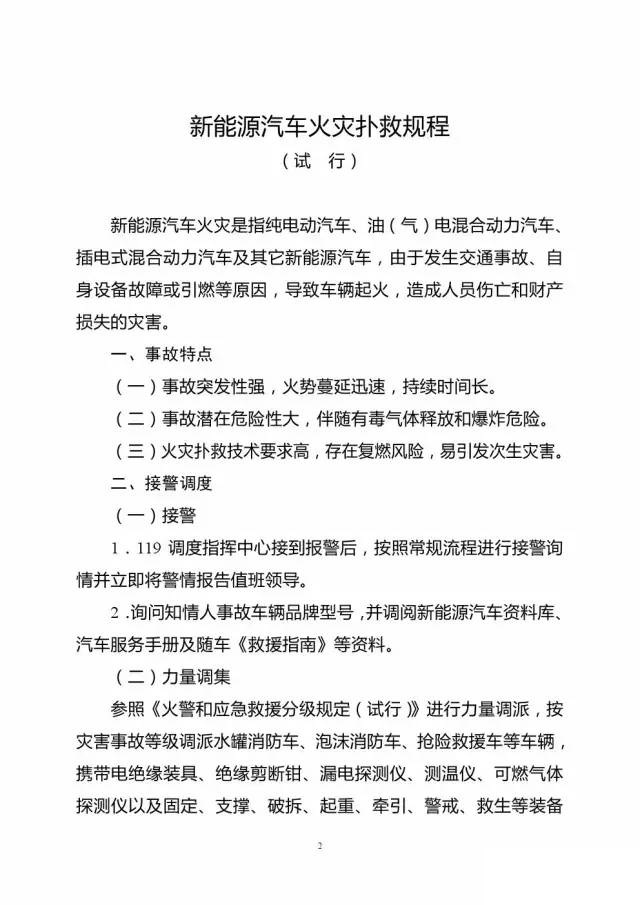 新能源汽车火灾扑救规程

（试　行）

新能源汽车火灾是指纯电动汽车、油（气）电混合动力汽车、插电式混合动力汽车及其它新能源汽车，由于发生交通事故、自身设备故障或引燃等原因，导致车辆起火，造成人员伤亡和财产损失的灾害。

一、事故特点

（一）事故突发性强，火势蔓延迅速，持续时间长。

（二）事故潜在危险性大，伴随有毒气体释放和爆炸危险。

（三）火灾扑救技术要求高，存在复燃风险，易引发次生灾害。

二、接警调度

（一）接警

1．119 调度指挥中心接到报警后，按照常规流程进行接警询情并立即将警情报告值班领导。

2．询问知情人事故车辆品牌型号，并调阅新能源汽车资料库、汽车服务手册及随车《救援指南》等资料。

（二）力量调集

参照《火警和应急救援分级规定（试行）》进行力量调派，按灾害事故等级调派水罐消防车、泡沫消防车、抢险救援车等车辆，携带电绝缘装具、绝缘剪断钳、漏电探测仪、测温仪、可燃气体探测仪以及固定、支撑、破拆、起重、牵引、警戒、救生等装备

2